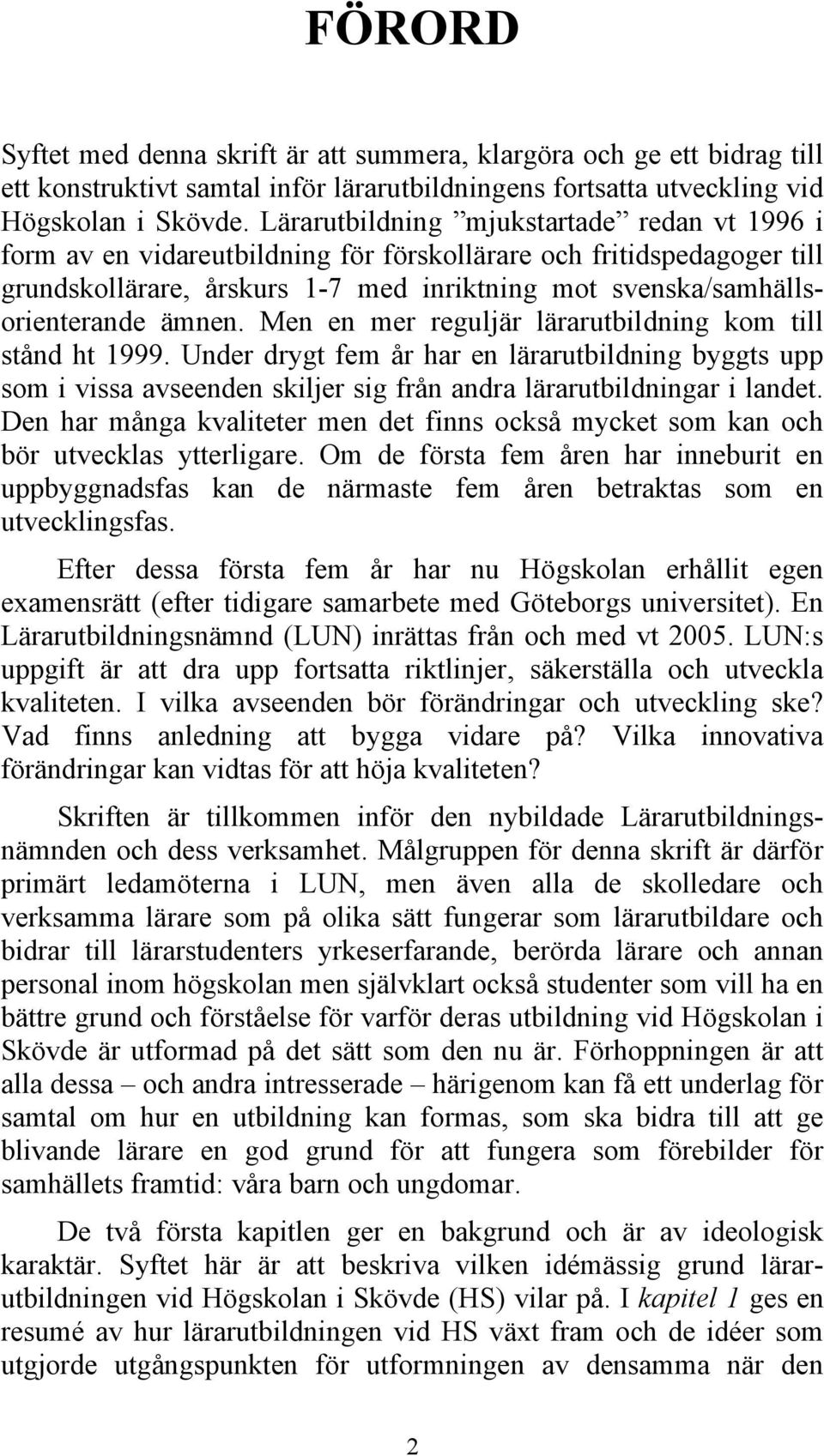 FÖRORD

Syftet med denna skrift är att summera, klargöra och ge ett bidrag till ett konstruktivt samtal inför lärarutbildningens fortsatta utveckling vid Högskolan i Skövde. Lärarutbildning ”mjukstartade” redan vt 1996 i form av en vidareutbildning för förskollärare och fritidspedagoger till grundskollärare, årskurs 1-7 med inriktning mot svenska/samhällsorienterande ämnen. Men en mer reguljär lärarutbildning kom till stånd ht 1999. Under drygt fem år har en lärarutbildning byggts upp som i vissa avseenden skiljer sig från andra lärarutbildningar i landet. Den har många kvaliteter men det finns också mycket som kan och bör utvecklas ytterligare. Om de första fem åren har inneburit en uppbyggnadsfas kan de närmaste fem åren betraktas som en utvecklingsfas.

Efter dessa första fem år har nu Högskolan erhållit egen examensrätt (efter tidigare samarbete med Göteborgs universitet). En Lärarutbildningsnämnd (LUN) inrättas från och med vt 2005. LUN:s uppgift är att dra upp fortsatta riktlinjer, säkerställa och utveckla kvaliteten. I vilka avseenden bör förändringar och utveckling ske? Vad finns anledning att bygga vidare på? Vilka innovativa förändringar kan vidtas för att höja kvaliteten?

Skriften är tillkommen inför den nybildade Lärarutbildningsnämnden och dess verksamhet. Målgruppen för denna skrift är därför primärt ledamöterna i LUN, men även alla de skolledare och verksamma lärare som på olika sätt fungerar som lärarutbildare och bidrar till lärarstudenters yrkeserfarande, berörda lärare och annan personal inom högskolan men självklart också studenter som vill ha en bättre grund och förståelse för varför deras utbildning vid Högskolan i Skövde är utformad på det sätt som den nu är. Förhoppningen är att alla dessa – och andra intresserade – härigenom kan få ett underlag för samtal om hur en utbildning kan formas, som ska bidra till att ge blivande lärare en god grund för att fungera som förebilder för samhällets framtid: våra barn och ungdomar.

De två första kapitlen ger en bakgrund och är av ideologisk karaktär. Syftet här är att beskriva vilken idémässig grund lärarutbildningen vid Högskolan i Skövde (HS) vilar på. I kapitel 1 ges en resumé av hur lärarutbildningen vid HS växt fram och de idéer som utgjorde utgångspunkten för utformningen av densamma när den

2